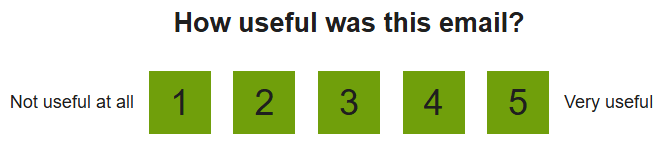 How useful was this email?

Not useful at all 1 2 3 4 5 Very useful